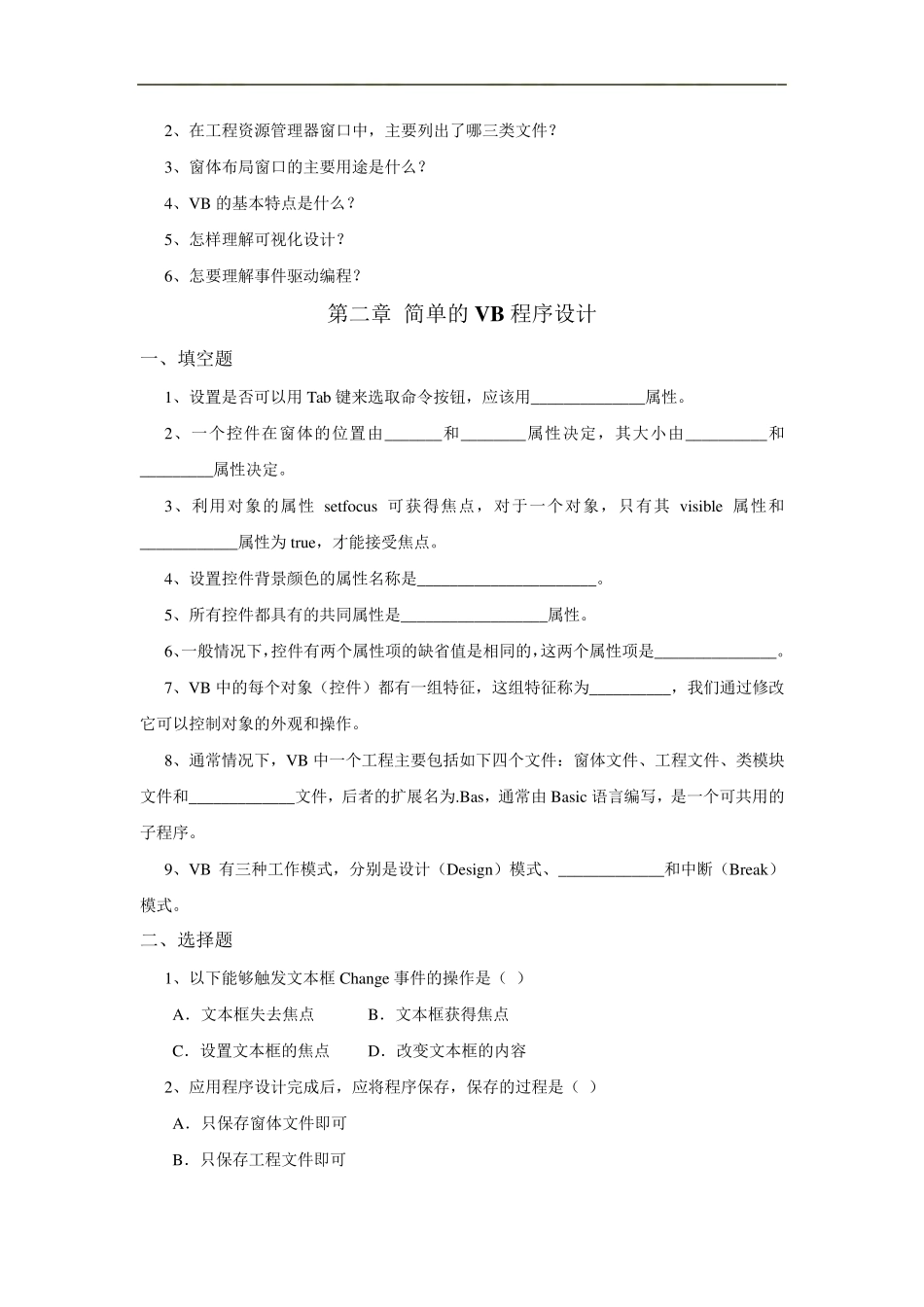 2、在工程资源管理器窗口中，主要列出了哪三类文件？

3、窗体布局窗口的主要用途是什么？

4、VB 的基本特点是什么？

5、怎样理解可视化设计？

6、怎要理解事件驱动编程？

第二章 简单的 VB 程序设计

一、填空题

1、设置是否可以用 Tab 键来选取命令按钮，应该用______________属性。

2、一个控件在窗体的位置由_______和________属性决定，其大小由__________和_________属性决定。

3、利用对象的属性 setfocus 可获得焦点，对于一个对象，只有其 visible 属性和____________属性为 true，才能接受焦点。

4、设置控件背景颜色的属性名称是______________________。

5、所有控件都具有的共同属性是__________________属性。

6、一般情况下，控件有两个属性项的缺省值是相同的，这两个属性项是_______________。

7、VB 中的每个对象（控件）都有一组特征，这组特征称为__________，我们通过修改它可以控制对象的外观和操作。

8、通常情况下，VB 中一个工程主要包括如下四个文件：窗体文件、工程文件、类模块文件和_____________文件，后者的扩展名为.Bas，通常由 Basic 语言编写，是一个可共用的子程序。

9、VB 有三种工作模式，分别是设计（Design）模式、_____________和中断（Break）模式。

二、选择题

1、以下能够触发文本框 Change 事件的操作是（ ）

A．文本框失去焦点　　B．文本框获得焦点

C．设置文本框的焦点　　D．改变文本框的内容

2、应用程序设计完成后，应将程序保存，保存的过程是（ ）

A．只保存窗体文件即可

B．只保存工程文件即可